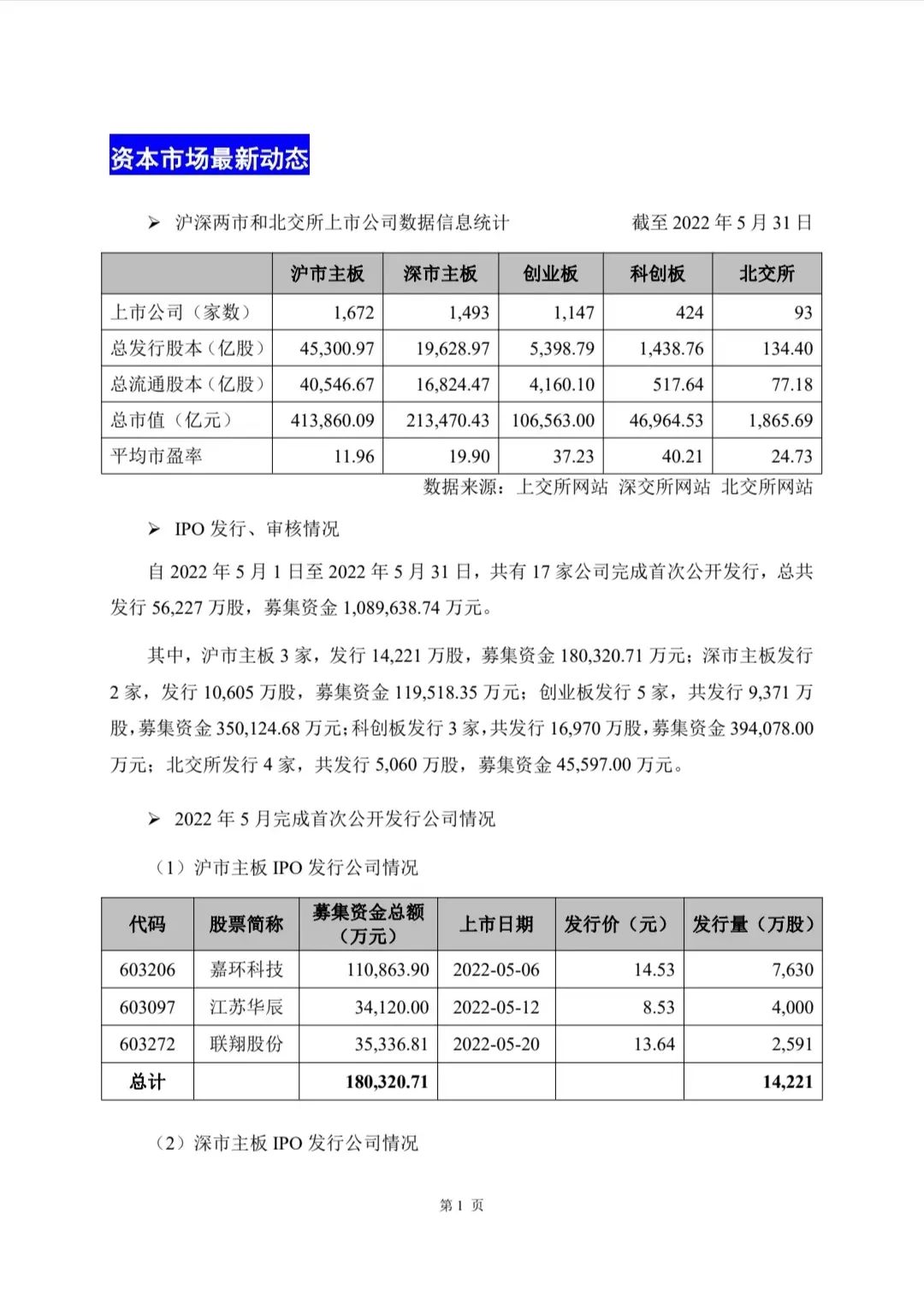 资本市场最新动态

➢ 沪深两市和北交所上市公司数据信息统计 截至 2022 年 5 月 31 日

| | 沪市主板 | 深市主板 | 创业板 | 科创板 | 北交所 |
|---|---|---|---|---|---|
| 上市公司（家数） | 1,672 | 1,493 | 1,147 | 424 | 93 |
| 总发行股本（亿股） | 45,300.97 | 19,628.97 | 5,398.79 | 1,438.76 | 134.40 |
| 总流通股本（亿股） | 40,546.67 | 16,824.47 | 4,160.10 | 517.64 | 77.18 |
| 总市值（亿元） | 413,860.09 | 213,470.43 | 106,563.00 | 46,964.53 | 1,865.69 |
| 平均市盈率 | 11.96 | 19.90 | 37.23 | 40.21 | 24.73 |

数据来源：上交所网站 深交所网站 北交所网站

➢ IPO 发行、审核情况

自 2022 年 5 月 1 日至 2022 年 5 月 31 日，共有 17 家公司完成首次公开发行，总共发行 56,227 万股，募集资金 1,089,638.74 万元。

其中，沪市主板 3 家，发行 14,221 万股，募集资金 180,320.71 万元；深市主板发行 2 家，发行 10,605 万股，募集资金 119,518.35 万元；创业板发行 5 家，共发行 9,371 万股，募集资金 350,124.68 万元；科创板发行 3 家，共发行 16,970 万股，募集资金 394,078.00 万元；北交所发行 4 家，共发行 5,060 万股，募集资金 45,597.00 万元。

➢ 2022 年 5 月完成首次公开发行公司情况

（1）沪市主板 IPO 发行公司情况

| 代码 | 股票简称 | 募集资金总额（万元） | 上市日期 | 发行价（元） | 发行量（万股） |
|---|---|---|---|---|---|
| 603206 | 嘉环科技 | 110,863.90 | 2022-05-06 | 14.53 | 7,630 |
| 603097 | 江苏华辰 | 34,120.00 | 2022-05-12 | 8.53 | 4,000 |
| 603272 | 联翔股份 | 35,336.81 | 2022-05-20 | 13.64 | 2,591 |
| 总计 | | 180,320.71 | | | 14,221 |

（2）深市主板 IPO 发行公司情况

第 1 页